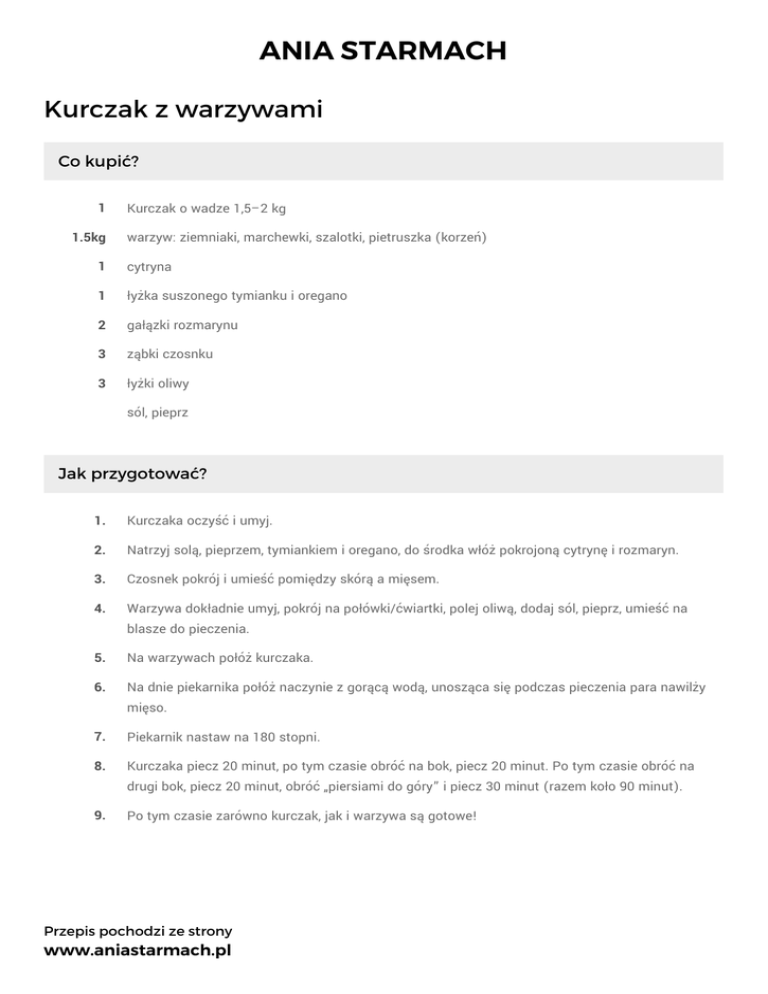 ANIA STARMACH

Kurczak z warzywami

Co kupić?

1 Kurczak o wadze 1,5–2 kg

1.5kg warzyw: ziemniaki, marchewki, szalotki, pietruszka (korzeń)

1 cytryna

1 łyżka suszonego tymianku i oregano

2 gałązki rozmarynu

3 ząbki czosnku

3 łyżki oliwy

sól, pieprz

Jak przygotować?

1. Kurczaka oczyść i umyj.

2. Natrzyj solą, pieprzem, tymiankiem i oregano, do środka włóż pokrojoną cytrynę i rozmaryn.

3. Czosnek pokrój i umieść pomiędzy skórą a mięsem.

4. Warzywa dokładnie umyj, pokrój na połówki/ćwiartki, polej oliwą, dodaj sól, pieprz, umieść na blasze do pieczenia.

5. Na warzywach połóż kurczaka.

6. Na dnie piekarnika połóż naczynie z gorącą wodą, unosząca się podczas pieczenia para nawilży mięso.

7. Piekarnik nastaw na 180 stopni.

8. Kurczaka piecz 20 minut, po tym czasie obróć na bok, piecz 20 minut. Po tym czasie obróć na drugi bok, piecz 20 minut, obróć „piersiami do góry" i piecz 30 minut (razem koło 90 minut).

9. Po tym czasie zarówno kurczak, jak i warzywa są gotowe!

Przepis pochodzi ze strony
www.aniastarmach.pl